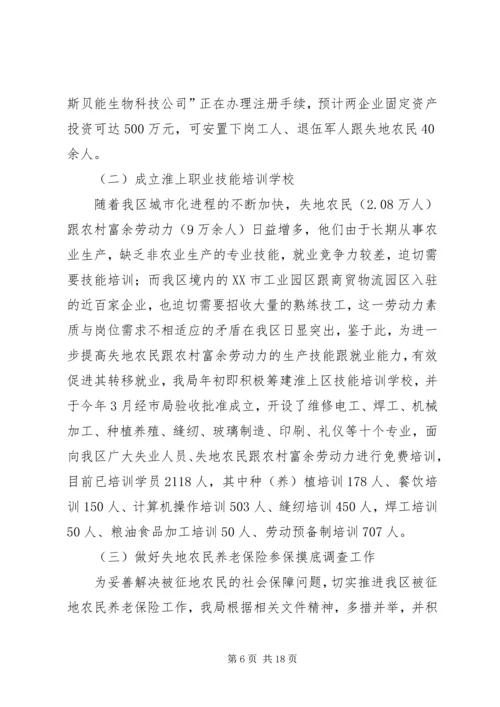 斯贝能生物科技公司”正在办理注册手续，预计两企业固定资产投资可达500万元，可安置下岗工人、退伍军人跟失地农民40余人。

（二）成立淮上职业技能培训学校

随着我区城市化进程的不断加快，失地农民（2.08万人）跟农村富余劳动力（9万余人）日益增多，他们由于长期从事农业生产，缺乏非农业生产的专业技能，就业竞争力较差，迫切需要技能培训；而我区境内的XX市工业园区跟商贸物流园区入驻的近百家企业，也迫切需要招收大量的熟练技工，这一劳动力素质与岗位需求不相适应的矛盾在我区日显突出，鉴于此，为进一步提高失地农民跟农村富余劳动力的生产技能跟就业能力，有效促进其转移就业，我局年初即积极筹建淮上区技能培训学校，并于今年3月经市局验收批准成立，开设了维修电工、焊工、机械加工、种植养殖、缝纫、玻璃制造、印刷、礼仪等十个专业，面向我区广大失业人员、失地农民跟农村富余劳动力进行免费培训，目前已培训学员2118人，其中种（养）植培训178人、餐饮培训150人、计算机操作培训503人、缝纫培训450人，焊工培训50人、粮油食品加工培训50人、劳动预备制培训707人。

（三）做好失地农民养老保险参保摸底调查工作

为妥善解决被征地农民的社会保障问题，切实推进我区被征地农民养老保险工作，我局根据相关文件精神，多措并举，并积

第6页 共18页